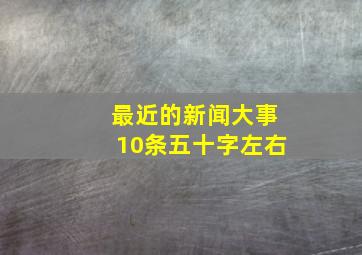 最近的新闻大事
10条五十字左右